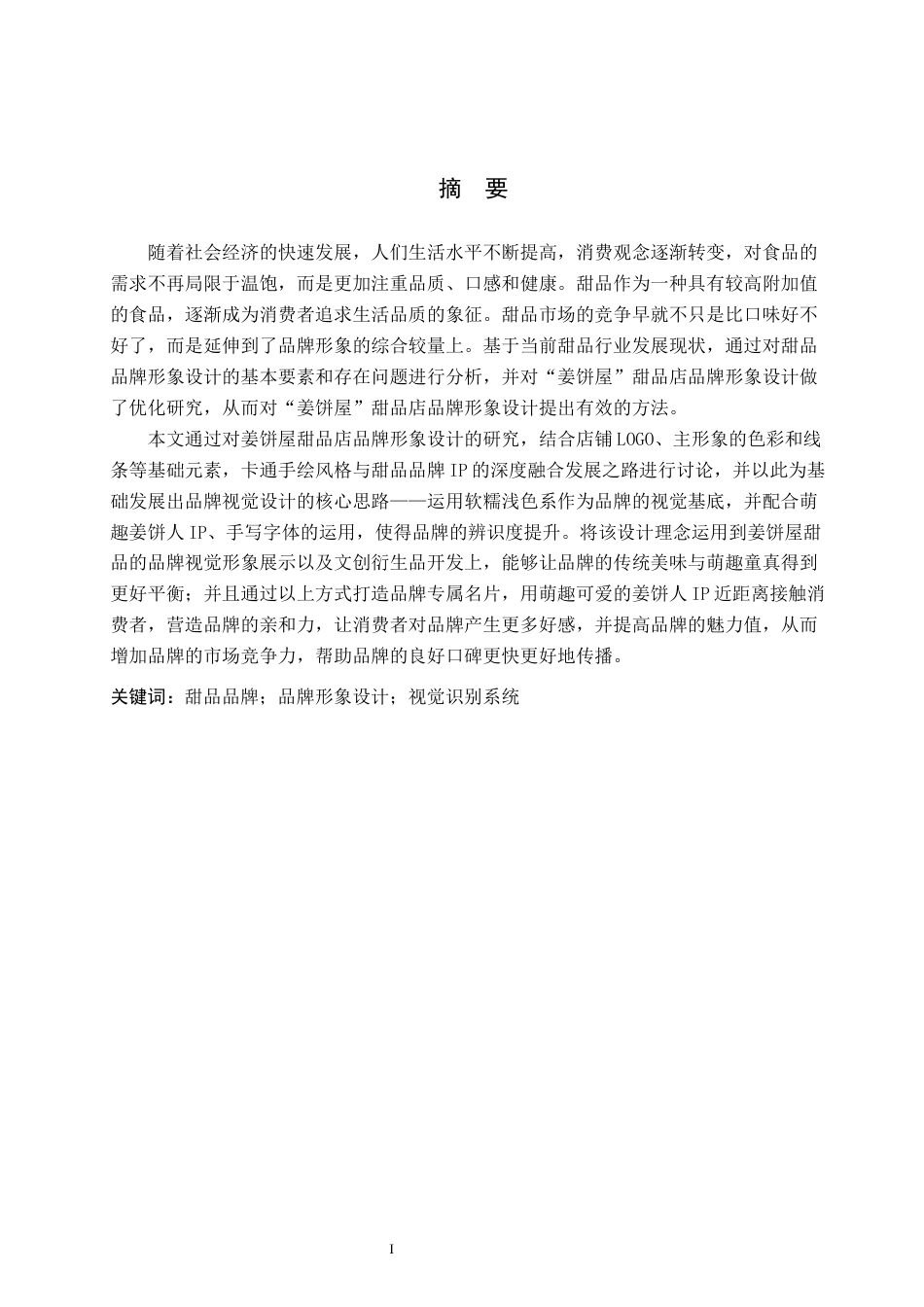 摘 要

随着社会经济的快速发展，人们生活水平不断提高，消费观念逐渐转变，对食品的需求不再局限于温饱，而是更加注重品质、口感和健康。甜品作为一种具有较高附加值的食品，逐渐成为消费者追求生活品质的象征。甜品市场的竞争早就不只是比口味好不好了，而是延伸到了品牌形象的综合较量上。基于当前甜品行业发展现状，通过对甜品品牌形象设计的基本要素和存在问题进行分析，并对“姜饼屋”甜品店品牌形象设计做了优化研究，从而对“姜饼屋”甜品店品牌形象设计提出有效的方法。

本文通过对姜饼屋甜品店品牌形象设计的研究，结合店铺LOGO、主形象的色彩和线条等基础元素，卡通手绘风格与甜品品牌IP的深度融合发展之路进行讨论，并以此为基础发展出品牌视觉设计的核心思路——运用软糯浅色系作为品牌的视觉基底，并配合萌趣姜饼人IP、手写字体的运用，使得品牌的辨识度提升。将该设计理念运用到姜饼屋甜品的品牌视觉形象展示以及文创衍生品开发上，能够让品牌的传统美味与萌趣童真得到更好平衡；并且通过以上方式打造品牌专属名片，用萌趣可爱的姜饼人IP近距离接触消费者，营造品牌的亲和力，让消费者对品牌产生更多好感，并提高品牌的魅力值，从而增加品牌的市场竞争力，帮助品牌的良好口碑更快更好地传播。

关键词：甜品品牌；品牌形象设计；视觉识别系统

I